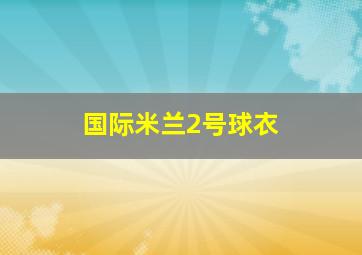 国际米兰2号球衣